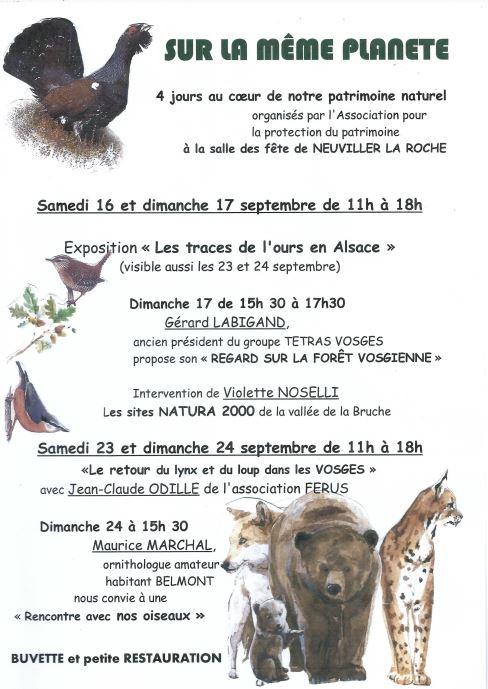 SUR LA MÊME PLANETE

4 jours au cœur de notre patrimoine naturel
organisés par l'Association pour
la protection du patrimoine
à la salle des fête de NEUVILLER LA ROCHE

Samedi 16 et dimanche 17 septembre de 11h à 18h

Exposition « Les traces de l'ours en Alsace »
(visible aussi les 23 et 24 septembre)

Dimanche 17 de 15h 30 à 17h30
Gérard LABIGAND,
ancien président du groupe TETRAS VOSGES
propose son « REGARD SUR LA FORÊT VOSGIENNE »

Intervention de Violette NOSELLI
Les sites NATURA 2000 de la vallée de la Bruche

Samedi 23 et dimanche 24 septembre de 11h à 18h
«Le retour du lynx et du loup dans les VOSGES »
avec Jean-Claude ODILLE de l'association FERUS

Dimanche 24 à 15h 30
Maurice MARCHAL,
ornithologue amateur
habitant BELMONT
nous convie à une
« Rencontre avec nos oiseaux »

BUVETTE et petite RESTAURATION